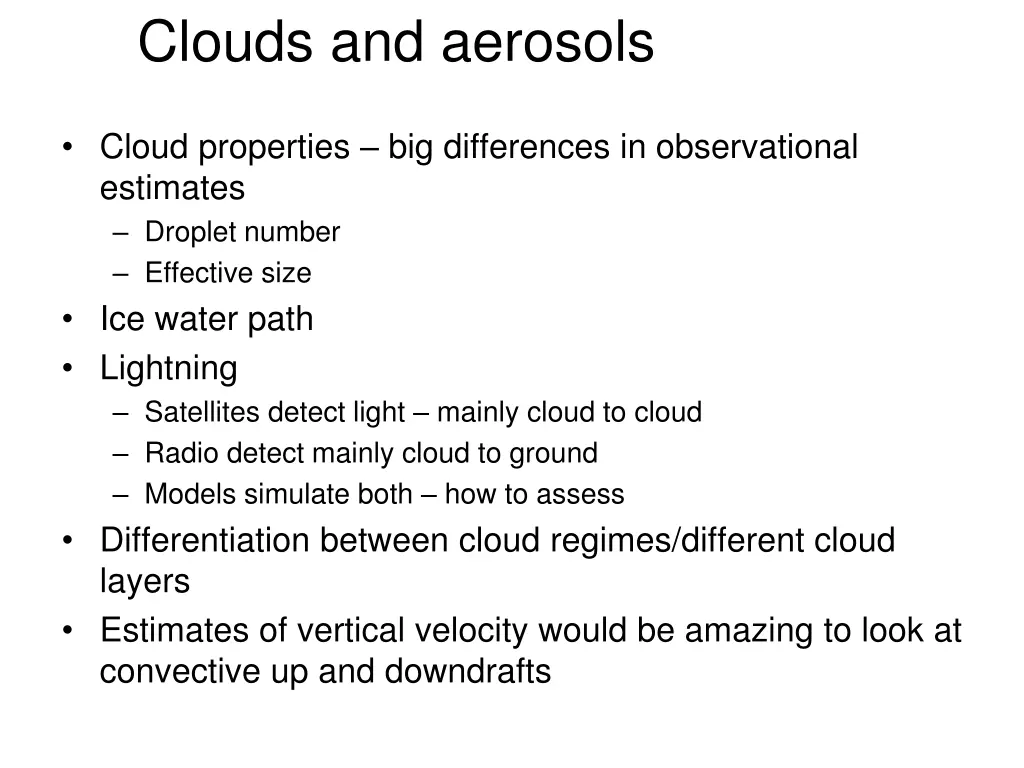 Clouds and aerosols

• Cloud properties – big differences in observational estimates
– Droplet number
– Effective size
• Ice water path
• Lightning
– Satellites detect light – mainly cloud to cloud
– Radio detect mainly cloud to ground
– Models simulate both – how to assess
• Differentiation between cloud regimes/different cloud layers
• Estimates of vertical velocity would be amazing to look at convective up and downdrafts